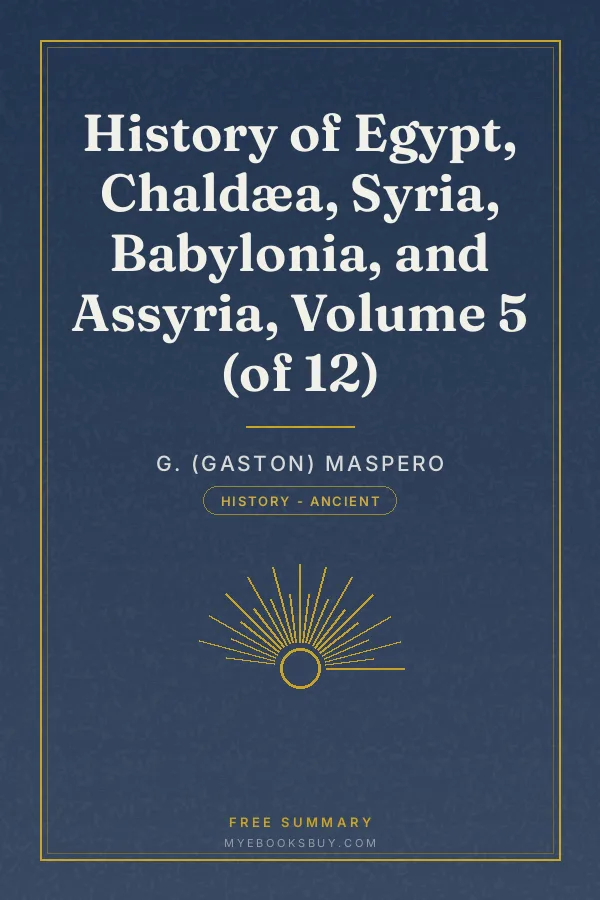 History of Egypt, Chaldæa, Syria, Babylonia, and Assyria, Volume 5 (of 12)

G. (GASTON) MASPERO

HISTORY - ANCIENT

FREE SUMMARY

MYEBOOKSBUY.COM